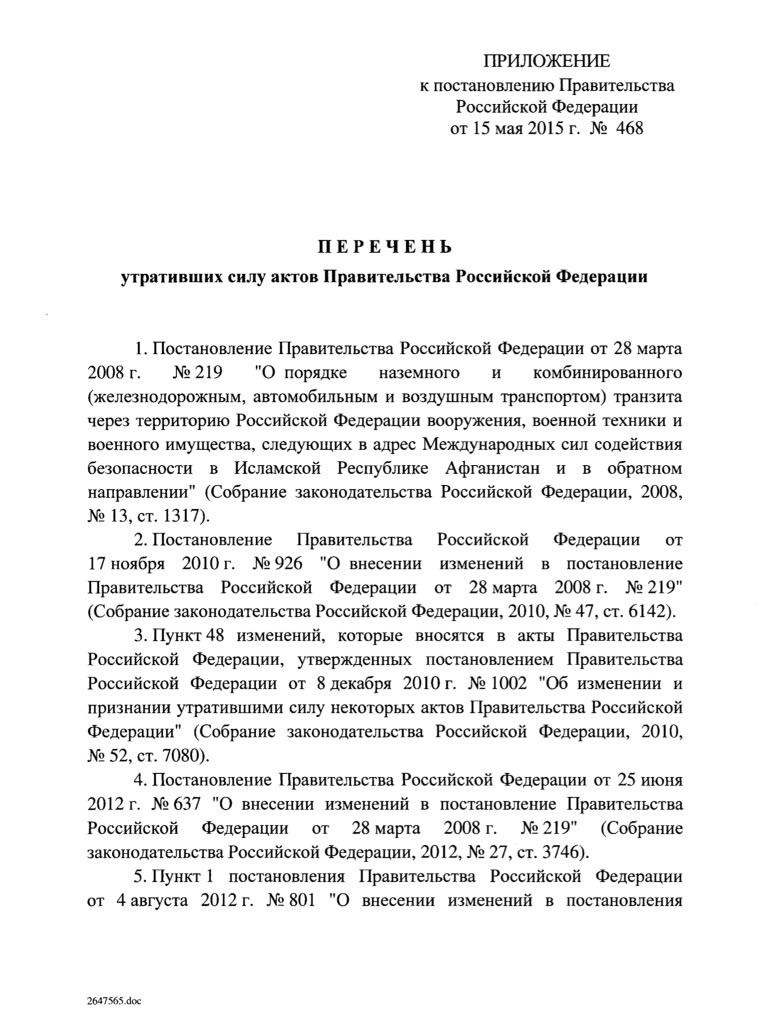 ПРИЛОЖЕНИЕ
к постановлению Правительства
Российской Федерации
от 15 мая 2015 г. № 468

ПЕРЕЧЕНЬ
утративших силу актов Правительства Российской Федерации

1. Постановление Правительства Российской Федерации от 28 марта 2008 г. № 219 "О порядке наземного и комбинированного (железнодорожным, автомобильным и воздушным транспортом) транзита через территорию Российской Федерации вооружения, военной техники и военного имущества, следующих в адрес Международных сил содействия безопасности в Исламской Республике Афганистан и в обратном направлении" (Собрание законодательства Российской Федерации, 2008, № 13, ст. 1317).

2. Постановление Правительства Российской Федерации от 17 ноября 2010 г. № 926 "О внесении изменений в постановление Правительства Российской Федерации от 28 марта 2008 г. № 219" (Собрание законодательства Российской Федерации, 2010, № 47, ст. 6142).

3. Пункт 48 изменений, которые вносятся в акты Правительства Российской Федерации, утвержденных постановлением Правительства Российской Федерации от 8 декабря 2010 г. № 1002 "Об изменении и признании утратившими силу некоторых актов Правительства Российской Федерации" (Собрание законодательства Российской Федерации, 2010, № 52, ст. 7080).

4. Постановление Правительства Российской Федерации от 25 июня 2012 г. № 637 "О внесении изменений в постановление Правительства Российской Федерации от 28 марта 2008 г. № 219" (Собрание законодательства Российской Федерации, 2012, № 27, ст. 3746).

5. Пункт 1 постановления Правительства Российской Федерации от 4 августа 2012 г. № 801 "О внесении изменений в постановления

2647565.doc